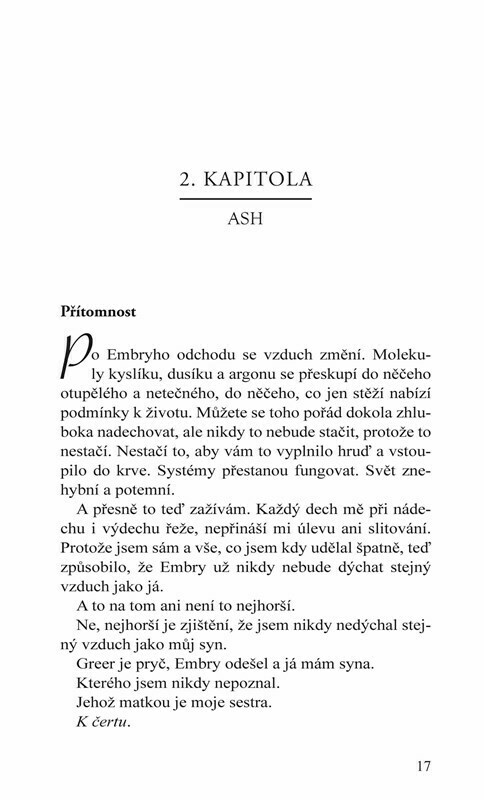 2. KAPITOLA

ASH

Přítomnost

Po Embryho odchodu se vzduch změní. Molekuly kyslíku, dusíku a argonu se přeskupí do něčeho otupělého a netečného, do něčeho, co jen stěží nabízí podmínky k životu. Můžete se toho pořád dokola zhluboka nadechovat, ale nikdy to nebude stačit, protože to nestačí. Nestačí to, aby vám to vyplnilo hruď a vstoupilo do krve. Systémy přestanou fungovat. Svět znehybní a potemní.

A přesně to teď zažívám. Každý dech mě při nádechu i výdechu řeže, nepřináší mi úlevu ani slitování. Protože jsem sám a vše, co jsem kdy udělal špatně, teď způsobilo, že Embry už nikdy nebude dýchat stejný vzduch jako já.

A to na tom ani není to nejhorší.

Ne, nejhorší je zjištění, že jsem nikdy nedýchal stejný vzduch jako můj syn.

Greer je pryč, Embry odešel a já mám syna.

Kterého jsem nikdy nepoznal.

Jehož matkou je moje sestra.

K čertu.

17